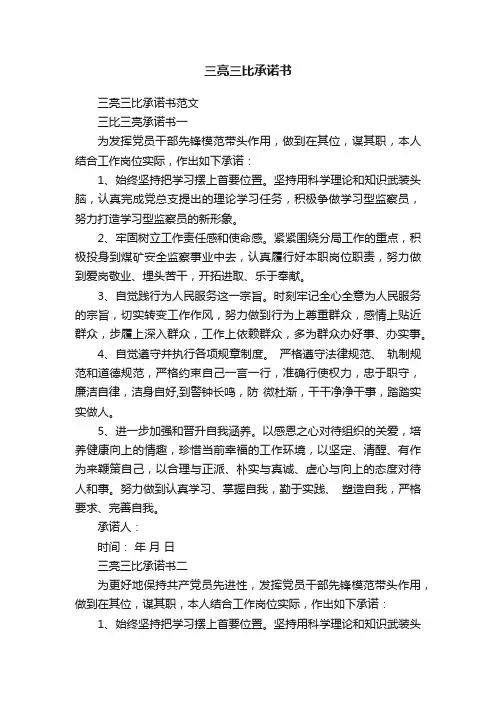 三亮三比承诺书

三亮三比承诺书范文

三比三亮承诺书一

为发挥党员干部先锋模范带头作用，做到在其位，谋其职，本人结合工作岗位实际，作出如下承诺：

1、始终坚持把学习摆上首要位置。坚持用科学理论和知识武装头脑，认真完成党总支提出的理论学习任务，积极争做学习型监察员，努力打造学习型监察员的新形象。

2、牢固树立工作责任感和使命感。紧紧围绕分局工作的重点，积极投身到煤矿安全监察事业中去，认真履行好本职岗位职责，努力做到爱岗敬业、埋头苦干，开拓进取、乐于奉献。

3、自觉践行为人民服务这一宗旨。时刻牢记全心全意为人民服务的宗旨，切实转变工作作风，努力做到行为上尊重群众，感情上贴近群众，步履上深入群众，工作上依赖群众，多为群众办好事、办实事。

4、自觉遵守并执行各项规章制度。 严格遵守法律规范、 轨制规范和道德规范，严格约束自己一言一行，准确行使权力，忠于职守，廉洁自律，洁身自好,到警钟长鸣，防 微杜渐，干干净净干事，踏踏实实做人。

5、进一步加强和晋升自我涵养。以感恩之心对待组织的关爱，培养健康向上的情趣，珍惜当前幸福的工作环境，以坚定、清醒、有作为来鞭策自己，以合理与正派、朴实与真诚、虚心与向上的态度对待人和事。努力做到认真学习、掌握自我，勤于实践、 塑造自我，严格要求、完善自我。

承诺人：

时间： 年 月 日

三亮三比承诺书二

为更好地保持共产党员先进性，发挥党员干部先锋模范带头作用，做到在其位，谋其职，本人结合工作岗位实际，作出如下承诺：

1、始终坚持把学习摆上首要位置。坚持用科学理论和知识武装头